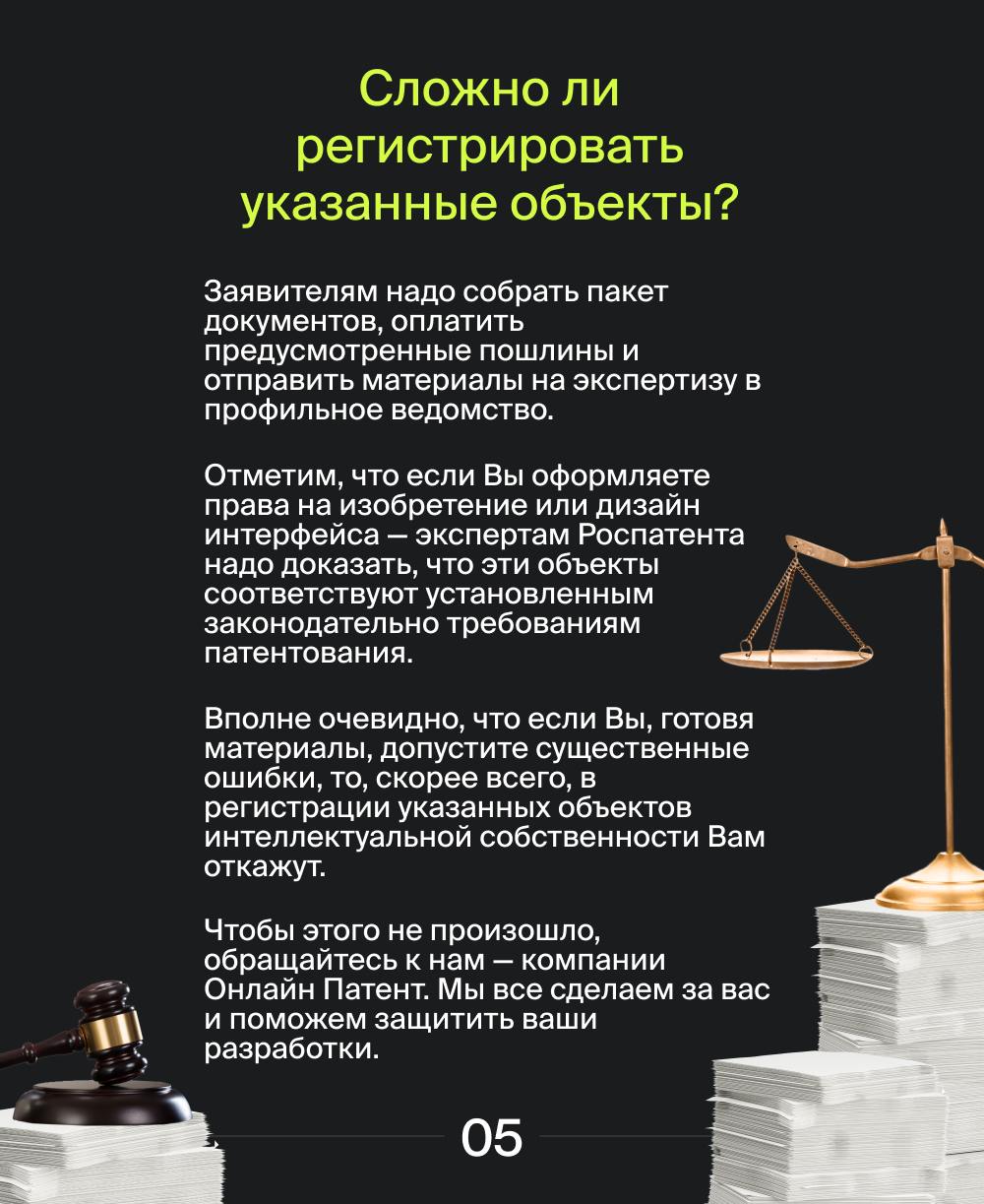 Сложно ли регистрировать указанные объекты?

Заявителям надо собрать пакет документов, оплатить предусмотренные пошлины и отправить материалы на экспертизу в профильное ведомство.

Отметим, что если Вы оформляете права на изобретение или дизайн интерфейса — экспертам Роспатента надо доказать, что эти объекты соответствуют установленным законодательно требованиям патентования.

Вполне очевидно, что если Вы, готовя материалы, допустите существенные ошибки, то, скорее всего, в регистрации указанных объектов интеллектуальной собственности Вам откажут.

Чтобы этого не произошло, обращайтесь к нам — компании Онлайн Патент. Мы все сделаем за вас и поможем защитить ваши разработки.

05